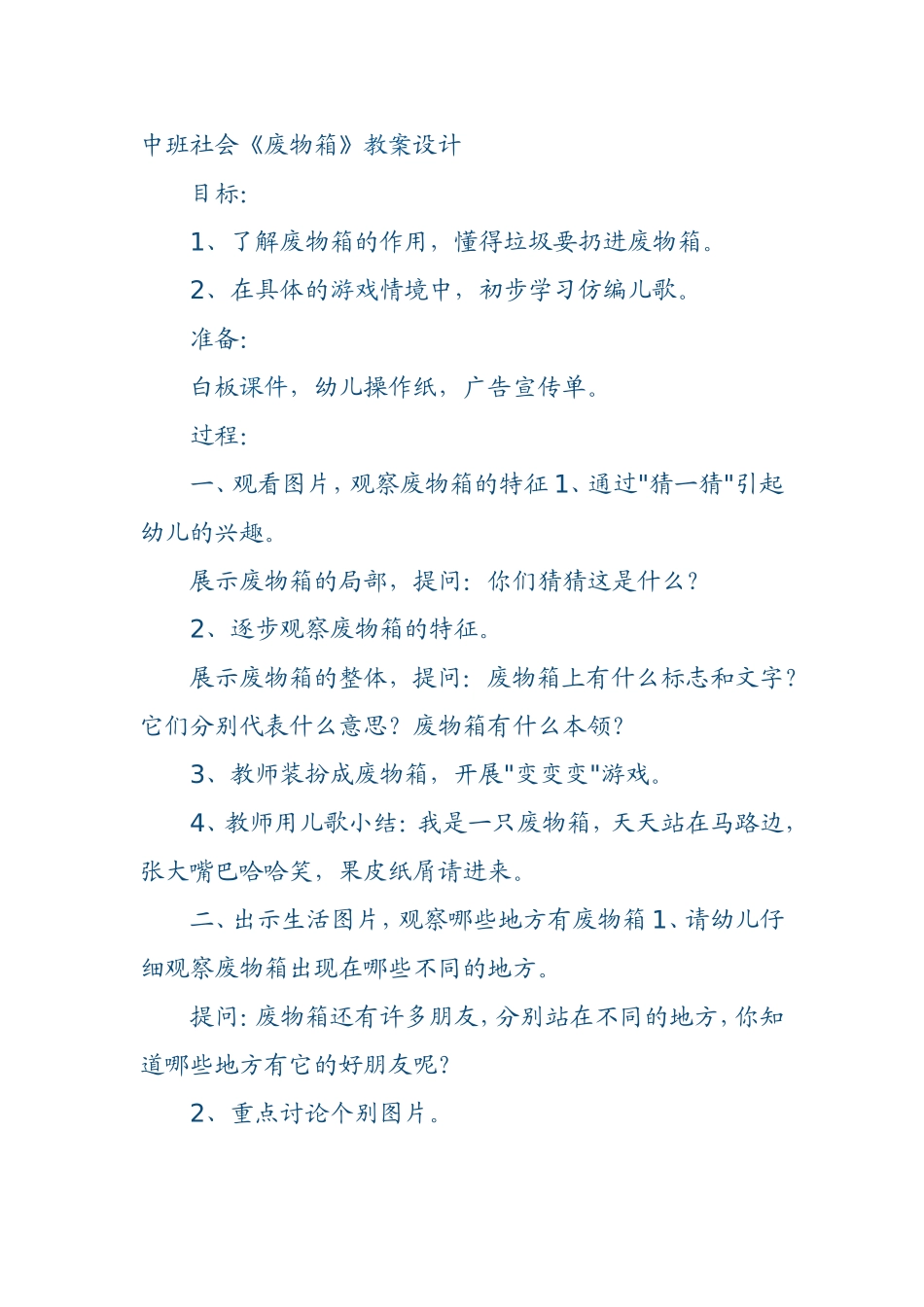 中班社会《废物箱》教案设计

目标:

1、了解废物箱的作用，懂得垃圾要扔进废物箱。

2、在具体的游戏情境中，初步学习仿编儿歌。

准备:

白板课件，幼儿操作纸，广告宣传单。

过程:

一、观看图片，观察废物箱的特征 1、通过"猜一猜"引起幼儿的兴趣。

展示废物箱的局部，提问：你们猜猜这是什么？

2、逐步观察废物箱的特征。

展示废物箱的整体，提问：废物箱上有什么标志和文字？它们分别代表什么意思？废物箱有什么本领？

3、教师装扮成废物箱，开展"变变变"游戏。

4、教师用儿歌小结：我是一只废物箱，天天站在马路边，张大嘴巴哈哈笑，果皮纸屑请进来。

二、出示生活图片，观察哪些地方有废物箱 1、请幼儿仔细观察废物箱出现在哪些不同的地方。

提问：废物箱还有许多朋友，分别站在不同的地方，你知道哪些地方有它的好朋友呢？

2、重点讨论个别图片。